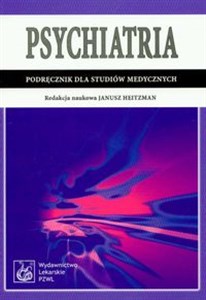 PSYCHIATRIA

PODRĘCZNIK DLA STUDIÓW MEDYCZNYCH

Redakcja naukowa JANUSZ HEITZMAN

Wydawnictwo Lekarskie PZWL